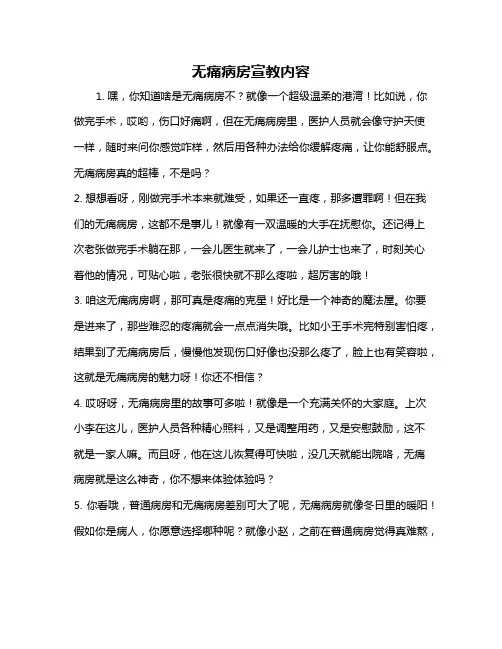 无痛病房宣教内容

1. 嘿，你知道啥是无痛病房不？就像一个超级温柔的港湾！比如说，你做完手术，哎哟，伤口好痛啊，但在无痛病房里，医护人员就会像守护天使一样，随时来问你感觉咋样，然后用各种办法给你缓解疼痛，让你能舒服点。无痛病房真的超棒，不是吗？

2. 想想看呀，刚做完手术本来就难受，如果还一直疼，那多遭罪啊！但在我们的无痛病房，这都不是事儿！就像有一双温暖的大手在抚慰你。还记得上次老张做完手术躺在那，一会儿医生就来了，一会儿护士也来了，时刻关心着他的情况，可贴心啦，老张很快就不那么疼啦，超厉害的哦！

3. 咱这无痛病房啊，那可真是疼痛的克星！好比是一个神奇的魔法屋。你要是进来了，那些难忍的疼痛就会一点点消失哦。比如小王手术完特别害怕疼，结果到了无痛病房后，慢慢他发现伤口好像也没那么疼了，脸上也有笑容啦，这就是无痛病房的魅力呀！你还不相信？

4. 哎呀呀，无痛病房里的故事可多啦！就像是一个充满关怀的大家庭。上次小李在这儿，医护人员各种精心照料，又是调整用药，又是安慰鼓励，这不就是一家人嘛。而且呀，他在这儿恢复得可快啦，没几天就能出院咯，无痛病房就是这么神奇，你不想来体验体验吗？

5. 你看哦，普通病房和无痛病房差别可大了呢，无痛病房就像冬日里的暖阳！假如你是病人，你愿意选择哪种呢？就像小赵，之前在普通病房觉得真难熬，